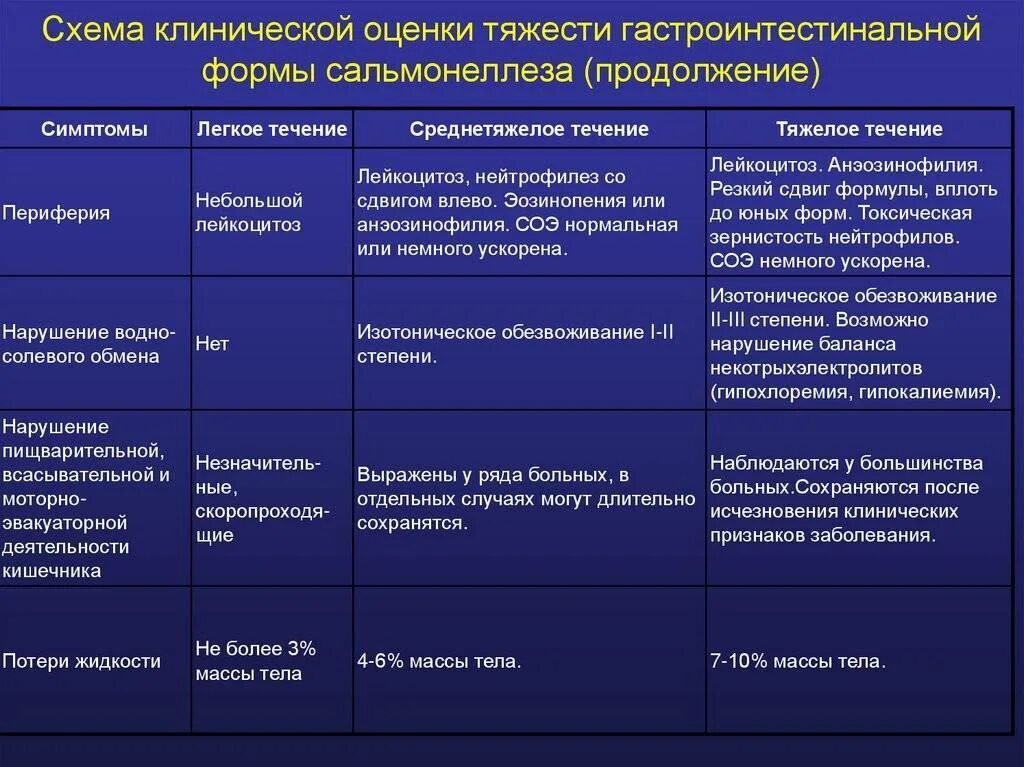 Схема клинической оценки тяжести гастроинтестинальной формы сальмонеллеза (продолжение)

| Симптомы | Легкое течение | Среднетяжелое течение | Тяжелое течение |
|---|---|---|---|
| Периферия | Небольшой лейкоцитоз | Лейкоцитоз, нейтрофилез со сдвигом влево. Эозинопения или анэозинофилия. СОЭ нормальная или немного ускорена. | Лейкоцитоз. Анэозинофилия. Резкий сдвиг формулы, вплоть до юных форм. Токсическая зернистость нейтрофилов. СОЭ немного ускорена. |
| Нарушение водно-солевого обмена | Нет | Изотоническое обезвоживание I-II степени. | Изотоническое обезвоживание II-III степени. Возможно нарушение баланса некотрыхэлектролитов (гипохлоремия, гипокалиемия). |
| Нарушение пищварительной, всасывательной и моторно-эвакуаторной деятельности кишечника | Незначительные, скоропроходящие | Выражены у ряда больных, в отдельных случаях могут длительно сохранятся. | Наблюдаются у большинства больных.Сохраняются после исчезновения клинических признаков заболевания. |
| Потери жидкости | Не более 3% массы тела | 4-6% массы тела. | 7-10% массы тела. |